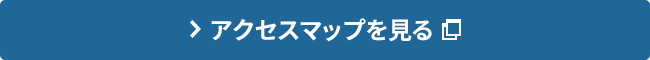 アクセスマップを見る